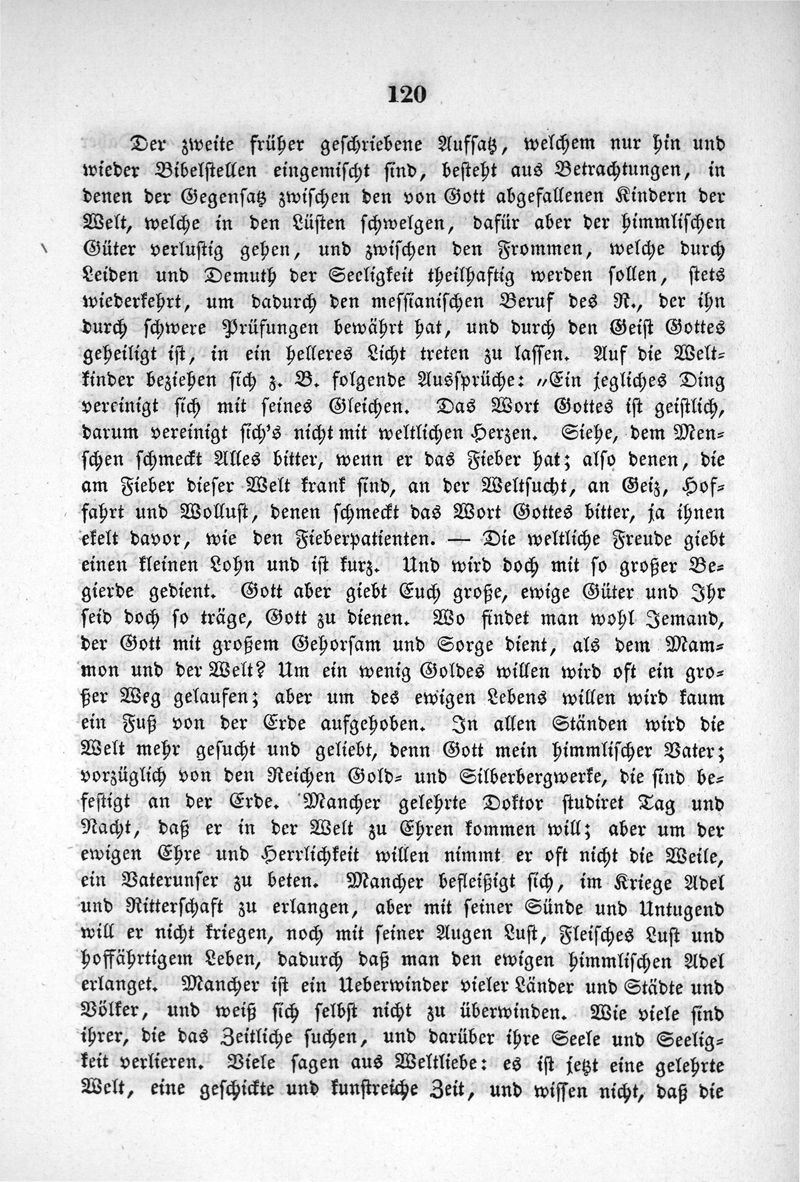 120

Der zweite früher geschriebene Aufsatz, welchem nur hin und wieder Bibelstellen eingemischt sind, besteht aus Betrachtungen, in denen der Gegensatz zwischen den von Gott abgefallenen Kindern der Welt, welche in den Lüsten schwelgen, dafür aber der himmlischen Güter verlustig gehen, und zwischen den Frommen, welche durch Leiden und Demuth der Seeligkeit theilhaftig werden sollen, stets wiederkehrt, um dadurch den messianischen Beruf des N., der ihn durch schwere Prüfungen bewährt hat, und durch den Geist Gottes geheiligt ist, in ein helleres Licht treten zu lassen. Auf die Weltkinder beziehen sich z. B. folgende Aussprüche: „Ein jegliches Ding vereinigt sich mit seines Gleichen. Das Wort Gottes ist geistlich, darum vereinigt sich's nicht mit weltlichen Herzen. Siehe, dem Menschen schmeckt Alles bitter, wenn er das Fieber hat; also denen, die am Fieber dieser Welt krank sind, an der Weltsucht, an Geiz, Hoffahrt und Wollust, denen schmeckt das Wort Gottes bitter, ja ihnen ekelt davor, wie den Fieberpatienten. — Die weltliche Freude giebt einen kleinen Lohn und ist kurz. Und wird doch mit so großer Begierde gedient. Gott aber giebt Euch große, ewige Güter und Ihr seid doch so träge, Gott zu dienen. Wo findet man wohl Jemand, der Gott mit großem Gehorsam und Sorge dient, als dem Mammon und der Welt? Um ein wenig Goldes willen wird oft ein großer Weg gelaufen; aber um des ewigen Lebens willen wird kaum ein Fuß von der Erde aufgehoben. In allen Ständen wird die Welt mehr gesucht und geliebt, denn Gott mein himmlischer Vater; vorzüglich von den Reichen Gold- und Silberbergwerke, die sind befestigt an der Erde. Mancher gelehrte Doktor studiret Tag und Nacht, daß er in der Welt zu Ehren kommen will; aber um der ewigen Ehre und Herrlichkeit willen nimmt er oft nicht die Weile, ein Vaterunser zu beten. Mancher befleißigt sich, im Kriege Adel und Ritterschaft zu erlangen, aber mit seiner Sünde und Untugend will er nicht kriegen, noch mit seiner Augen Lust, Fleisches Lust und hoffährtigem Leben, dadurch daß man den ewigen himmlischen Adel erlanget. Mancher ist ein Ueberwinder vieler Länder und Städte und Völker, und weiß sich selbst nicht zu überwinden. Wie viele sind ihrer, die das Zeitliche suchen, und darüber ihre Seele und Seeligkeit verlieren. Viele sagen aus Weltliebe: es ist jetzt eine gelehrte Welt, eine geschickte und kunstreiche Zeit, und wissen nicht, daß die